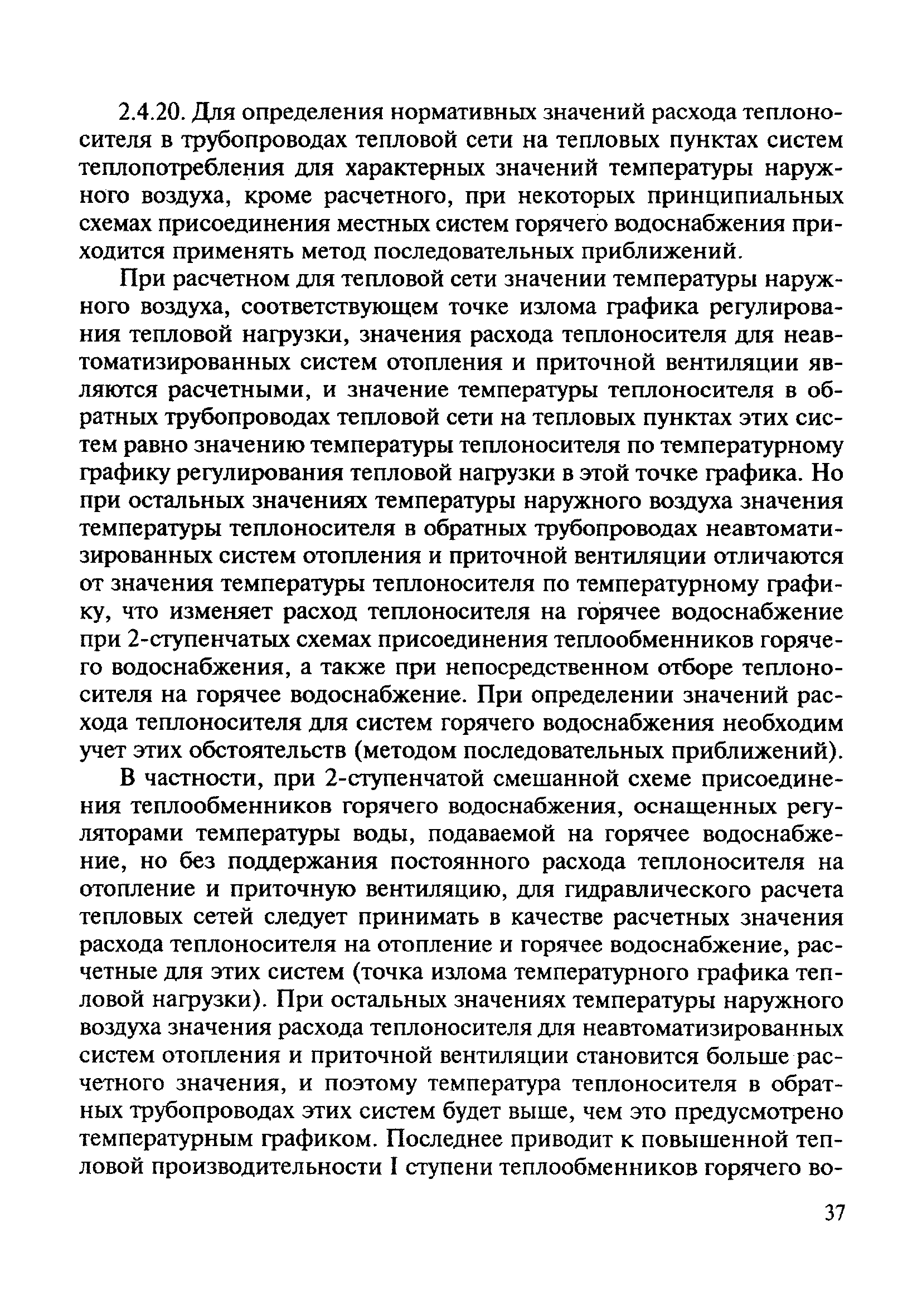 2.4.20. Для определения нормативных значений расхода теплоносителя в трубопроводах тепловой сети на тепловых пунктах систем теплопотребления для характерных значений температуры наружного воздуха, кроме расчетного, при некоторых принципиальных схемах присоединения местных систем горячего водоснабжения приходится применять метод последовательных приближений.

При расчетном для тепловой сети значении температуры наружного воздуха, соответствующем точке излома графика регулирования тепловой нагрузки, значения расхода теплоносителя для неавтоматизированных систем отопления и приточной вентиляции являются расчетными, и значение температуры теплоносителя в обратных трубопроводах тепловой сети на тепловых пунктах этих систем равно значению температуры теплоносителя по температурному графику регулирования тепловой нагрузки в этой точке графика. Но при остальных значениях температуры наружного воздуха значения температуры теплоносителя в обратных трубопроводах неавтоматизированных систем отопления и приточной вентиляции отличаются от значения температуры теплоносителя по температурному графику, что изменяет расход теплоносителя на горячее водоснабжение при 2-ступенчатых схемах присоединения теплообменников горячего водоснабжения, а также при непосредственном отборе теплоносителя на горячее водоснабжение. При определении значений расхода теплоносителя для систем горячего водоснабжения необходим учет этих обстоятельств (методом последовательных приближений).

В частности, при 2-ступенчатой смешанной схеме присоединения теплообменников горячего водоснабжения, оснащенных регуляторами температуры воды, подаваемой на горячее водоснабжение, но без поддержания постоянного расхода теплоносителя на отопление и приточную вентиляцию, для гидравлического расчета тепловых сетей следует принимать в качестве расчетных значения расхода теплоносителя на отопление и горячее водоснабжение, расчетные для этих систем (точка излома температурного графика тепловой нагрузки). При остальных значениях температуры наружного воздуха значения расхода теплоносителя для неавтоматизированных систем отопления и приточной вентиляции становится больше расчетного значения, и поэтому температура теплоносителя в обратных трубопроводах этих систем будет выше, чем это предусмотрено температурным графиком. Последнее приводит к повышенной тепловой производительности I ступени теплообменников горячего во-

37